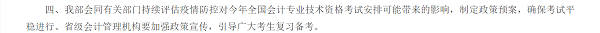 四、我部会同有关部门持续评估疫情防控对今年全国会计专业技术资格考试安排可能带来的影响，制定政策预案，确保考试平稳进行。省级会计管理机构要加强政策宣传，引导广大考生复习备考。